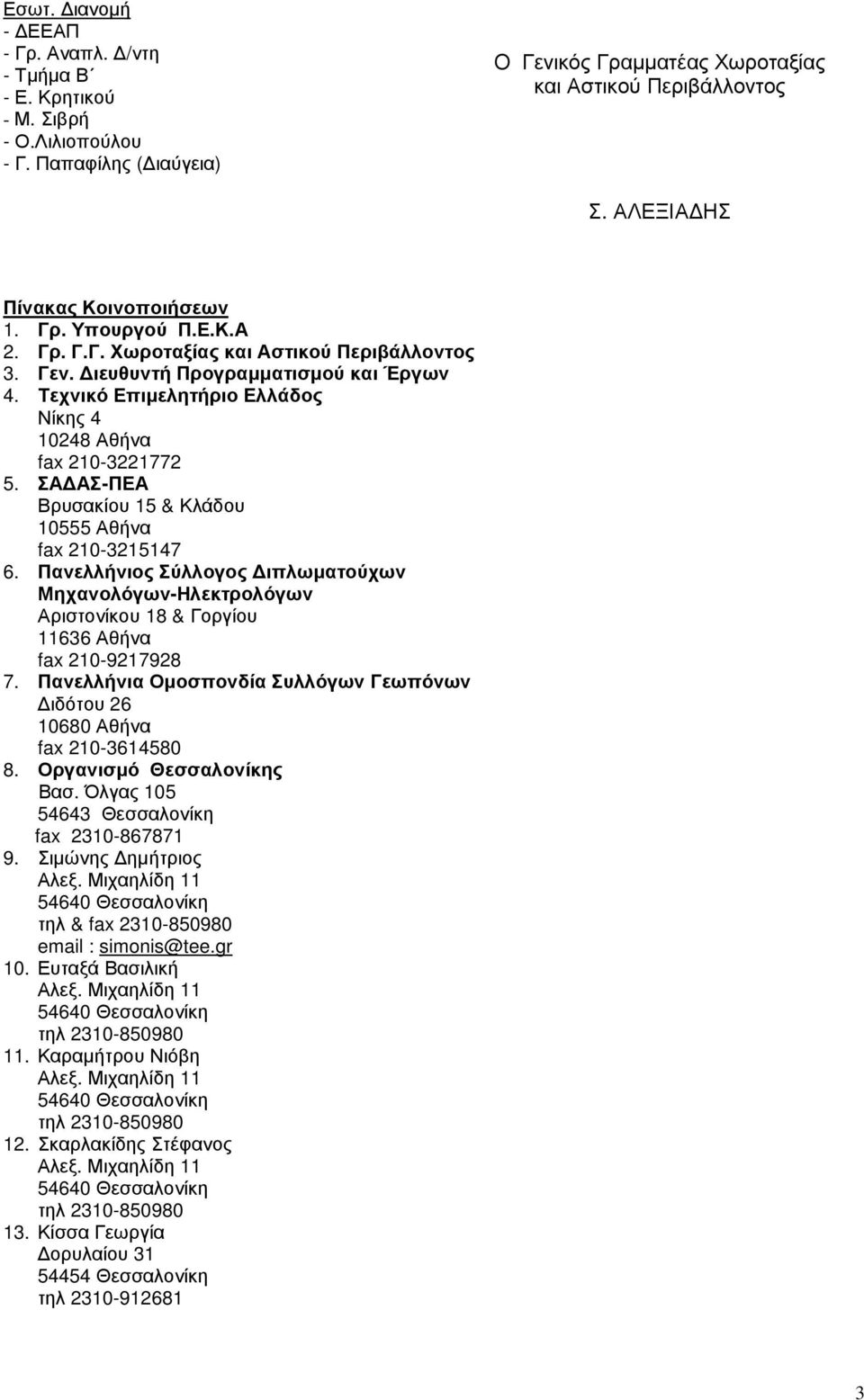 Εσωτ. Διανομή
- ΔΕΕΑΠ
- Γρ. Αναπλ. Δ/ντη
- Τμήμα Β΄
- Ε. Κρητικού
- Μ. Σιβρή
- Ο.Λιλιοπούλου
- Γ. Παπαφίλης (Διαύγεια)

Ο Γενικός Γραμματέας Χωροταξίας και Αστικού Περιβάλλοντος

Σ. ΑΛΕΞΙΑΔΗΣ

Πίνακας Κοινοποιήσεων
1. Γρ. Υπουργού Π.Ε.Κ.Α
2. Γρ. Γ.Γ. Χωροταξίας και Αστικού Περιβάλλοντος
3. Γεν. Διευθυντή Προγραμματισμού και Έργων
4. Τεχνικό Επιμελητήριο Ελλάδος
Νίκης 4
10248 Αθήνα
fax 210-3221772
5. ΣΑΔΑΣ-ΠΕΑ
Βρυσακίου 15 & Κλάδου
10555 Αθήνα
fax 210-3215147
6. Πανελλήνιος Σύλλογος Διπλωματούχων Μηχανολόγων-Ηλεκτρολόγων
Αριστονίκου 18 & Γοργίου
11636 Αθήνα
fax 210-9217928
7. Πανελλήνια Ομοσπονδία Συλλόγων Γεωπόνων
Διδότου 26
10680 Αθήνα
fax 210-3614580
8. Οργανισμό Θεσσαλονίκης
Βασ. Όλγας 105
54643 Θεσσαλονίκη
fax 2310-867871
9. Σιμώνης Δημήτριος
Αλεξ. Μιχαηλίδη 11
54640 Θεσσαλονίκη
τηλ & fax 2310-850980
email : simonis@tee.gr
10. Ευταξά Βασιλική
Αλεξ. Μιχαηλίδη 11
54640 Θεσσαλονίκη
τηλ 2310-850980
11. Καραμήτρου Νιόβη
Αλεξ. Μιχαηλίδη 11
54640 Θεσσαλονίκη
τηλ 2310-850980
12. Σκαρλακίδης Στέφανος
Αλεξ. Μιχαηλίδη 11
54640 Θεσσαλονίκη
τηλ 2310-850980
13. Κίσσα Γεωργία
Δορυλαίου 31
54454 Θεσσαλονίκη
τηλ 2310-912681

3